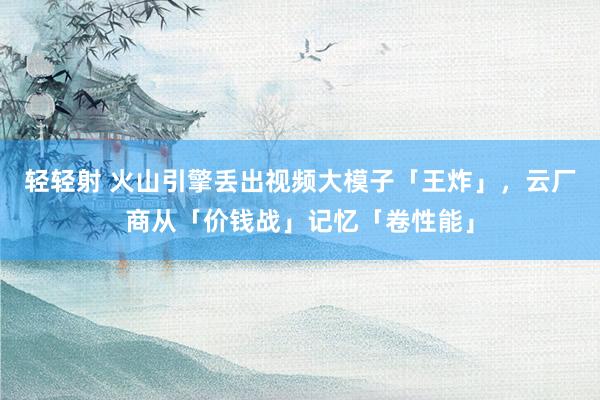 轻轻射 火山引擎丢出视频大模子「王炸」，云厂商从「价钱战」记忆「卷性能」